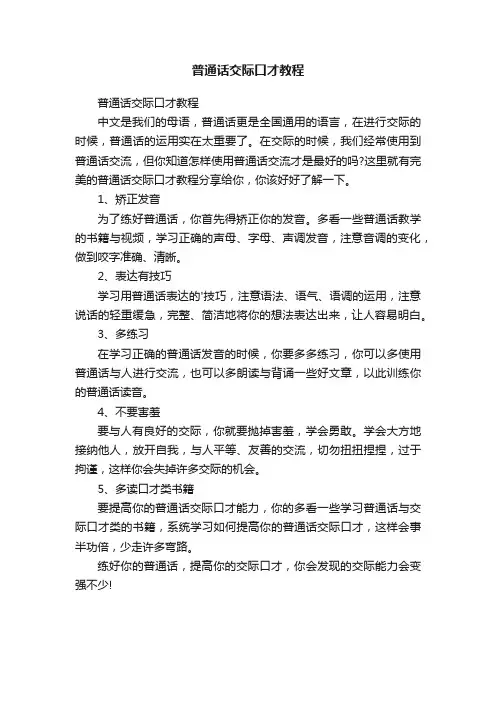 普通话交际口才教程

普通话交际口才教程

中文是我们的母语，普通话更是全国通用的语言，在进行交际的时候，普通话的运用实在太重要了。在交际的时候，我们经常使用到普通话交流，但你知道怎样使用普通话交流才是最好的吗?这里就有完美的普通话交际口才教程分享给你，你该好好了解一下。

1、矫正发音

为了练好普通话，你首先得矫正你的发音。多看一些普通话教学的书籍与视频，学习正确的声母、字母、声调发音，注意音调的变化，做到咬字准确、清晰。

2、表达有技巧

学习用普通话表达的'技巧，注意语法、语气、语调的运用，注意说话的轻重缓急，完整、简洁地将你的想法表达出来，让人容易明白。

3、多练习

在学习正确的普通话发音的时候，你要多多练习，你可以多使用普通话与人进行交流，也可以多朗读与背诵一些好文章，以此训练你的普通话读音。

4、不要害羞

要与人有良好的交际，你就要抛掉害羞，学会勇敢。学会大方地接纳他人，放开自我，与人平等、友善的交流，切勿扭扭捏捏，过于拘谨，这样你会失掉许多交际的机会。

5、多读口才类书籍

要提高你的普通话交际口才能力，你的多看一些学习普通话与交际口才类的书籍，系统学习如何提高你的普通话交际口才，这样会事半功倍，少走许多弯路。

练好你的普通话，提高你的交际口才，你会发现的交际能力会变强不少!